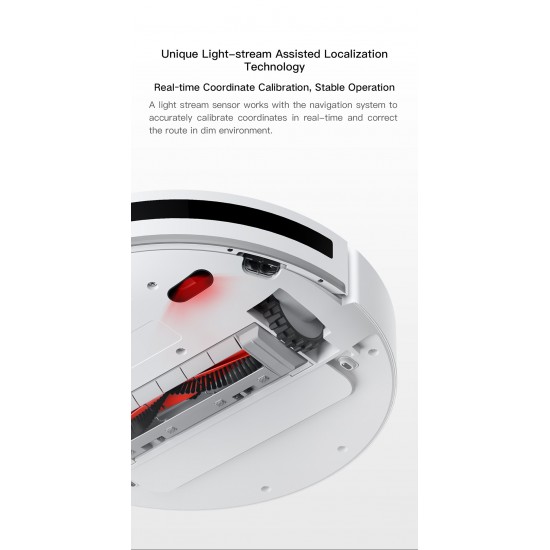 Unique Light-stream Assisted Localization Technology

Real-time Coordinate Calibration, Stable Operation

A light stream sensor works with the navigation system to accurately calibrate coordinates in real-time and correct the route in dim environment.